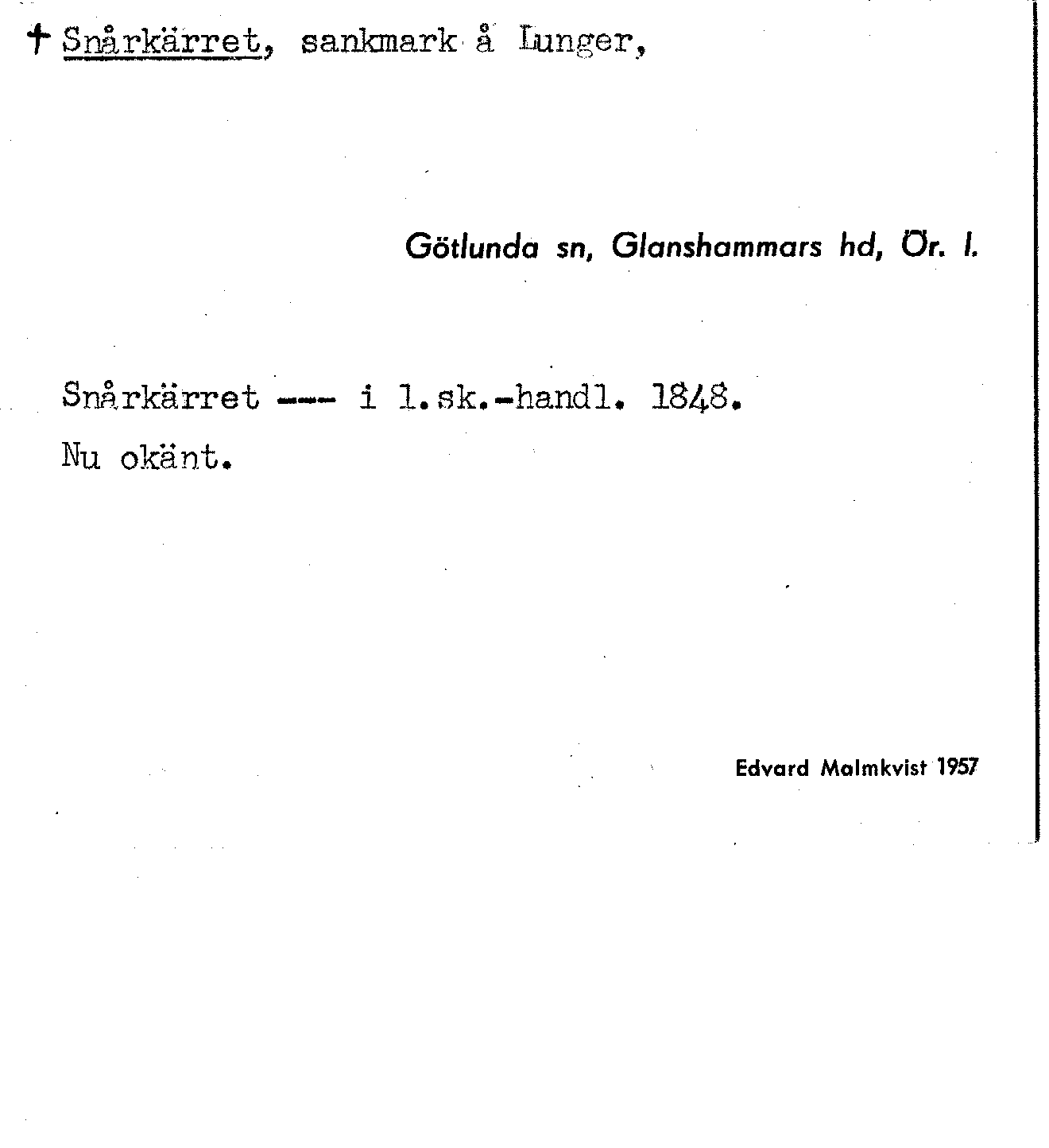 † Snårkärret, sankmark å Lunger,

Götlunda sn, Glanshammars hd, Ör. l.

Snårkärret --- i l.sk.-handl. 1848.
Nu okänt.

Edvard Malmkvist 1957